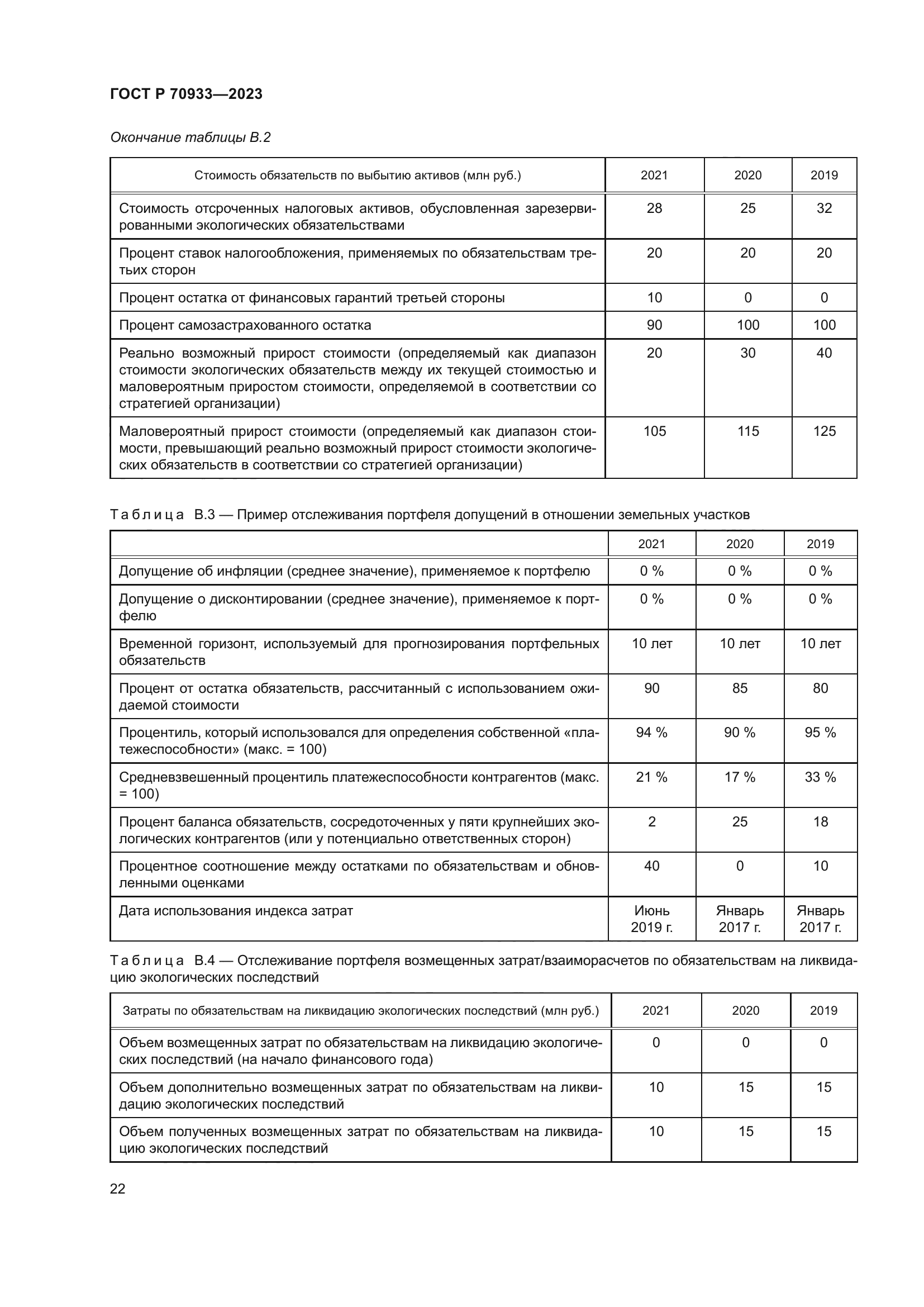 ГОСТ Р 70933—2023

Окончание таблицы В.2

| Стоимость обязательств по выбытию активов (млн руб.) | 2021 | 2020 | 2019 |
|---|---|---|---|
| Стоимость отсроченных налоговых активов, обусловленная зарезервированными экологических обязательствами | 28 | 25 | 32 |
| Процент ставок налогообложения, применяемых по обязательствам третьих сторон | 20 | 20 | 20 |
| Процент остатка от финансовых гарантий третьей стороны | 10 | 0 | 0 |
| Процент самозастрахованного остатка | 90 | 100 | 100 |
| Реально возможный прирост стоимости (определяемый как диапазон стоимости экологических обязательств между их текущей стоимостью и маловероятным приростом стоимости, определяемой в соответствии со стратегией организации) | 20 | 30 | 40 |
| Маловероятный прирост стоимости (определяемый как диапазон стоимости, превышающий реально возможный прирост стоимости экологических обязательств в соответствии со стратегией организации) | 105 | 115 | 125 |

Таблица В.3 — Пример отслеживания портфеля допущений в отношении земельных участков

| | 2021 | 2020 | 2019 |
|---|---|---|---|
| Допущение об инфляции (среднее значение), применяемое к портфелю | 0 % | 0 % | 0 % |
| Допущение о дисконтировании (среднее значение), применяемое к портфелю | 0 % | 0 % | 0 % |
| Временной горизонт, используемый для прогнозирования портфельных обязательств | 10 лет | 10 лет | 10 лет |
| Процент от остатка обязательств, рассчитанный с использованием ожидаемой стоимости | 90 | 85 | 80 |
| Процентиль, который использовался для определения собственной «платежеспособности» (макс. = 100) | 94 % | 90 % | 95 % |
| Средневзвешенный процентиль платежеспособности контрагентов (макс. = 100) | 21 % | 17 % | 33 % |
| Процент баланса обязательств, сосредоточенных у пяти крупнейших экологических контрагентов (или у потенциально ответственных сторон) | 2 | 25 | 18 |
| Процентное соотношение между остатками по обязательствам и обновленными оценками | 40 | 0 | 10 |
| Дата использования индекса затрат | Июнь 2019 г. | Январь 2017 г. | Январь 2017 г. |

Таблица В.4 — Отслеживание портфеля возмещенных затрат/взаиморасчетов по обязательствам на ликвидацию экологических последствий

| Затраты по обязательствам на ликвидацию экологических последствий (млн руб.) | 2021 | 2020 | 2019 |
|---|---|---|---|
| Объем возмещенных затрат по обязательствам на ликвидацию экологических последствий (на начало финансового года) | 0 | 0 | 0 |
| Объем дополнительно возмещенных затрат по обязательствам на ликвидацию экологических последствий | 10 | 15 | 15 |
| Объем полученных возмещенных затрат по обязательствам на ликвидацию экологических последствий | 10 | 15 | 15 |

22